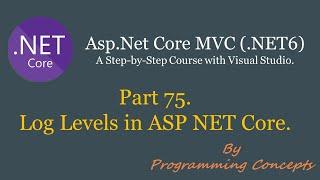 .NET
Core

Asp.Net Core MVC (.NET6)
A Step-by-Step Course with Visual Studio.

Part 75.
Log Levels in ASP NET Core.

By
Programming Concepts